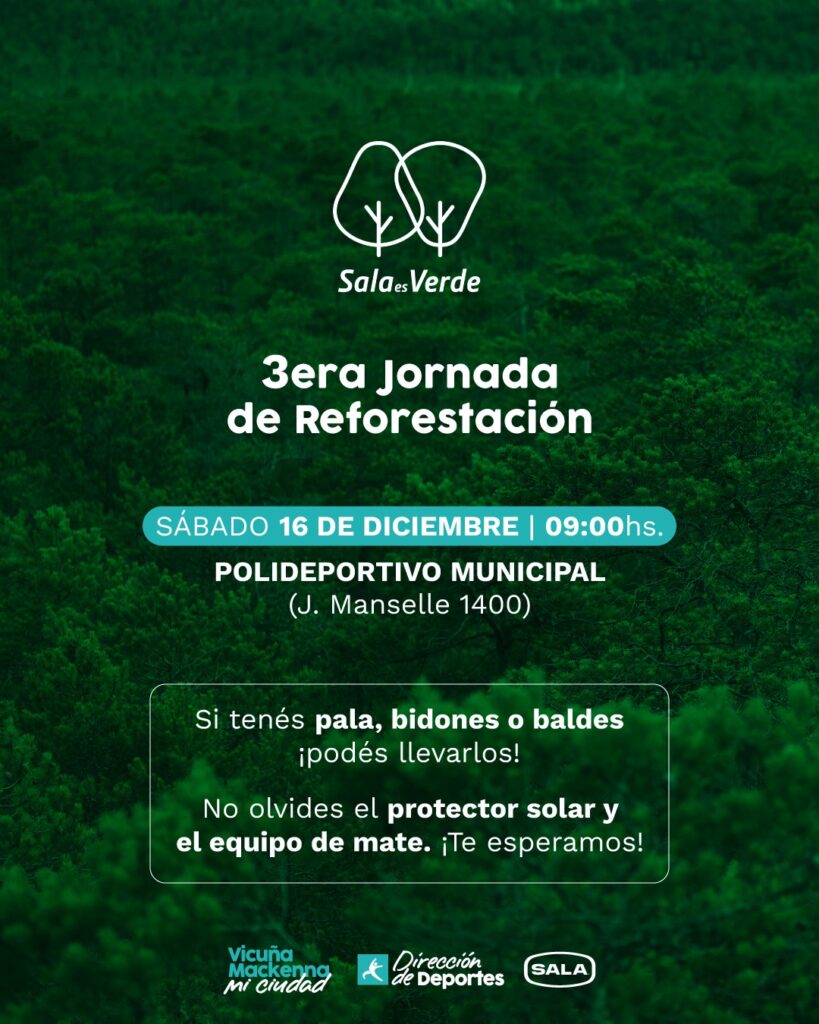 Sala es Verde

3era Jornada de Reforestación

SÁBADO 16 DE DICIEMBRE | 09:00hs.

POLIDEPORTIVO MUNICIPAL
(J. Manselle 1400)

Si tenés pala, bidones o baldes ¡podés llevarlos!

No olvides el protector solar y el equipo de mate. ¡Te esperamos!

Vicuña Mackenna mi ciudad

Dirección de Deportes

SALA